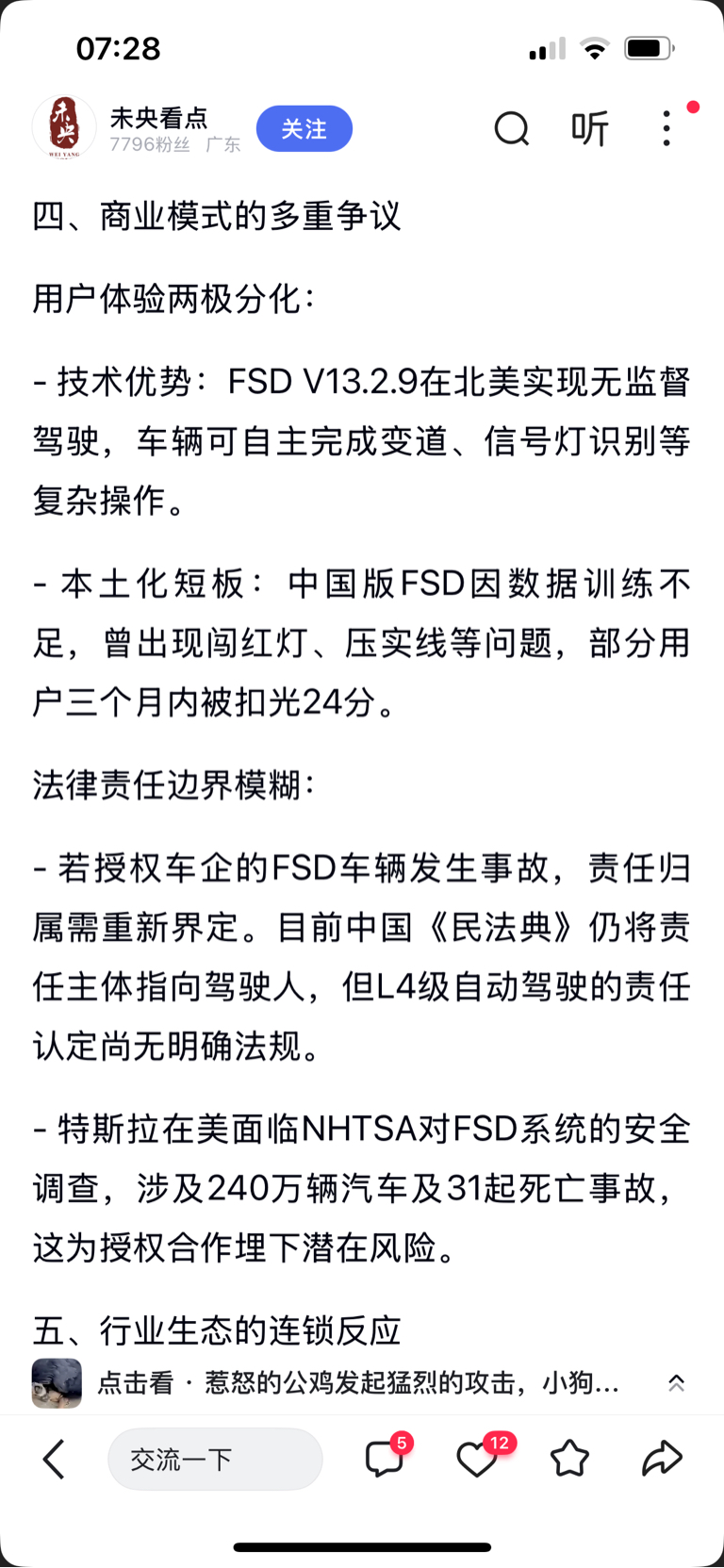 07:28

未央 WEI YANG

未央看点
7796粉丝 广东
关注
听

四、商业模式的多重争议

用户体验两极分化：

- 技术优势：FSD V13.2.9在北美实现无监督驾驶，车辆可自主完成变道、信号灯识别等复杂操作。

- 本土化短板：中国版FSD因数据训练不足，曾出现闯红灯、压实线等问题，部分用户三个月内被扣光24分。

法律责任边界模糊：

- 若授权车企的FSD车辆发生事故，责任归属需重新界定。目前中国《民法典》仍将责任主体指向驾驶人，但L4级自动驾驶的责任认定尚无明确法规。

- 特斯拉在美面临NHTSA对FSD系统的安全调查，涉及240万辆汽车及31起死亡事故，这为授权合作埋下潜在风险。

五、行业生态的连锁反应

点击看 · 惹怒的公鸡发起猛烈的攻击，小狗...

交流一下
5
12